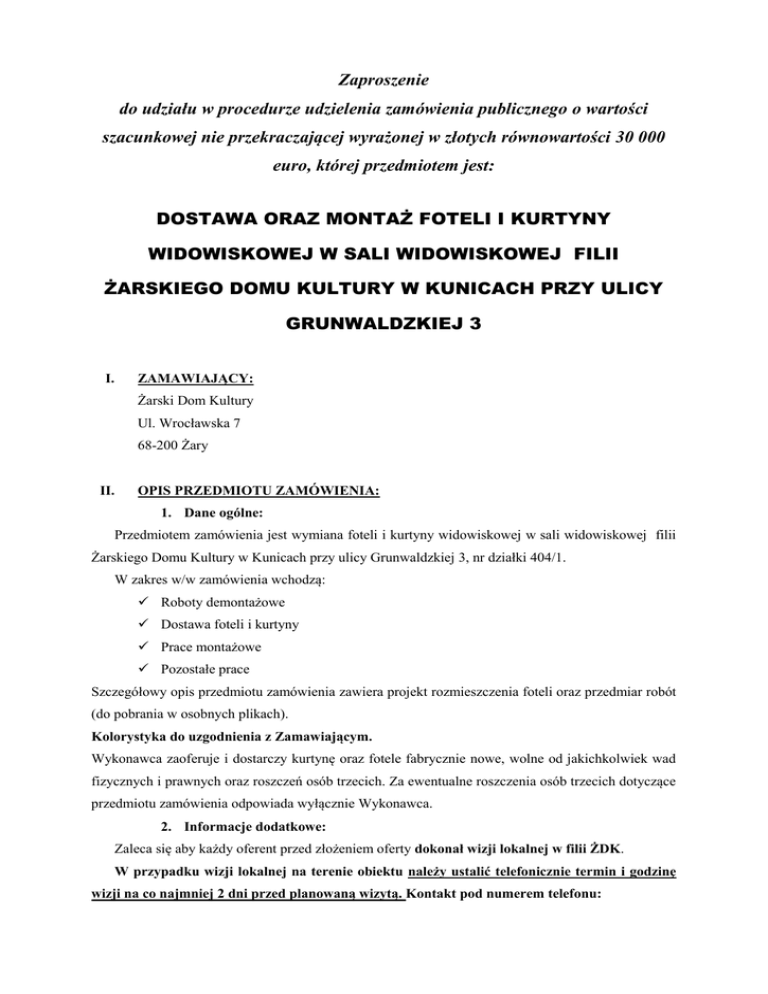 Zaproszenie
do udziału w procedurze udzielenia zamówienia publicznego o wartości szacunkowej nie przekraczającej wyrażonej w złotych równowartości 30 000 euro, której przedmiotem jest:

DOSTAWA ORAZ MONTAŻ FOTELI I KURTYNY WIDOWISKOWEJ W SALI WIDOWISKOWEJ FILII ŻARSKIEGO DOMU KULTURY W KUNICACH PRZY ULICY GRUNWALDZKIEJ 3

I. ZAMAWIAJĄCY:
Żarski Dom Kultury
Ul. Wrocławska 7
68-200 Żary

II. OPIS PRZEDMIOTU ZAMÓWIENIA:
1. Dane ogólne:
Przedmiotem zamówienia jest wymiana foteli i kurtyny widowiskowej w sali widowiskowej filii Żarskiego Domu Kultury w Kunicach przy ulicy Grunwaldzkiej 3, nr działki 404/1.
W zakres w/w zamówienia wchodzą:
✓ Roboty demontażowe
✓ Dostawa foteli i kurtyny
✓ Prace montażowe
✓ Pozostałe prace
Szczegółowy opis przedmiotu zamówienia zawiera projekt rozmieszczenia foteli oraz przedmiar robót (do pobrania w osobnych plikach).
Kolorystyka do uzgodnienia z Zamawiającym.
Wykonawca zaoferuje i dostarczy kurtynę oraz fotele fabrycznie nowe, wolne od jakichkolwiek wad fizycznych i prawnych oraz roszczeń osób trzecich. Za ewentualne roszczenia osób trzecich dotyczące przedmiotu zamówienia odpowiada wyłącznie Wykonawca.
2. Informacje dodatkowe:
Zaleca się aby każdy oferent przed złożeniem oferty dokonał wizji lokalnej w filii ŻDK.
W przypadku wizji lokalnej na terenie obiektu należy ustalić telefonicznie termin i godzinę wizji na co najmniej 2 dni przed planowaną wizytą. Kontakt pod numerem telefonu: